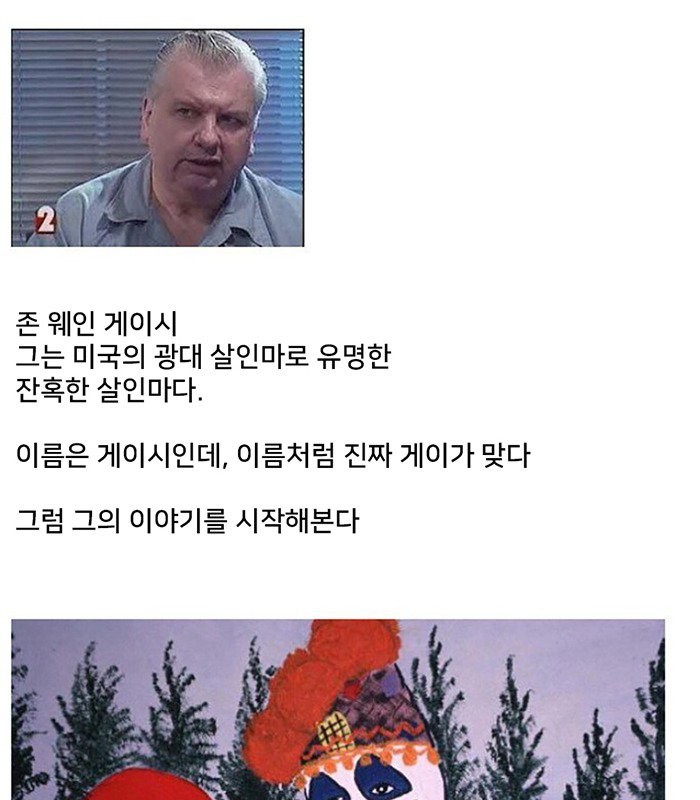 2

존 웨인 게이시
그는 미국의 광대 살인마로 유명한
잔혹한 살인마다.

이름은 게이시인데, 이름처럼 진짜 게이가 맞다

그럼 그의 이야기를 시작해본다